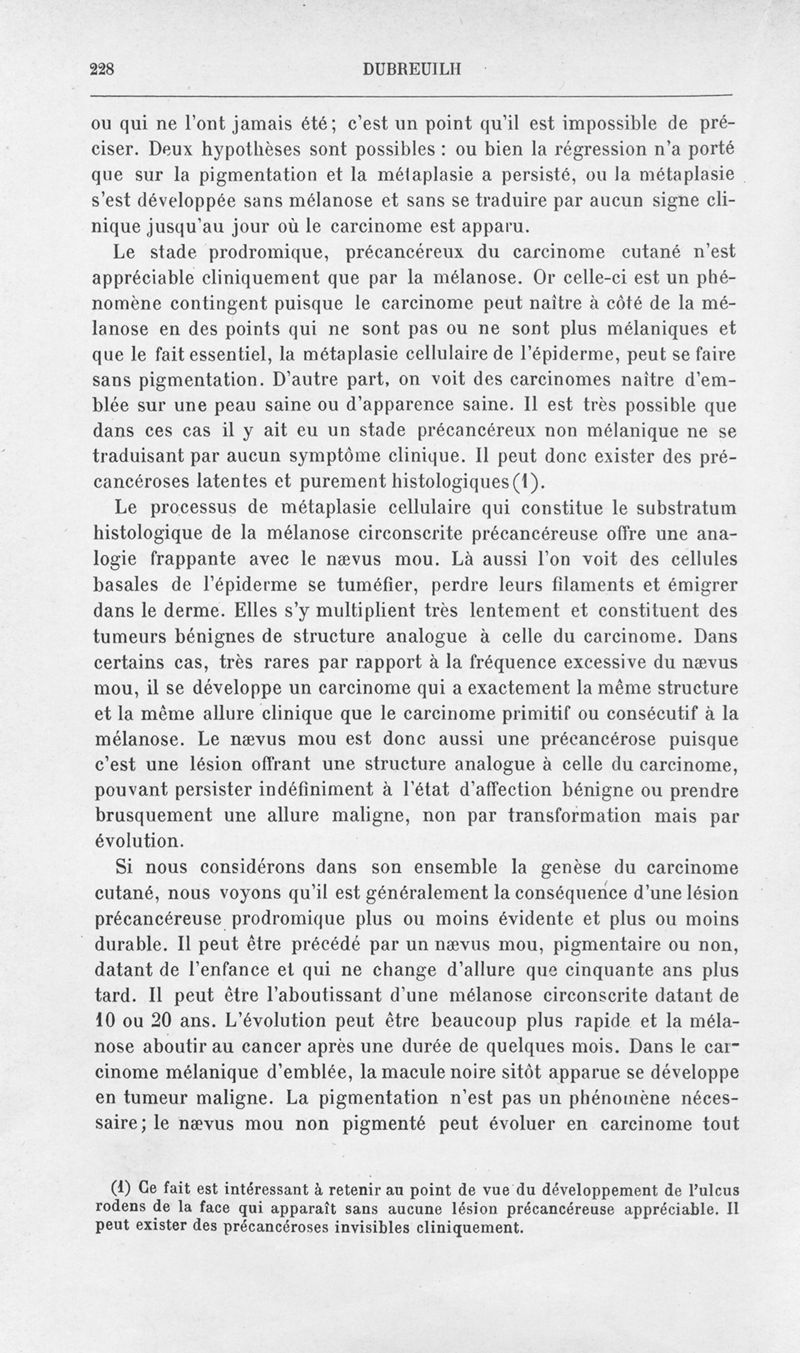 228 DUBREUILH

ou qui ne l'ont jamais été; c'est un point qu'il est impossible de préciser. Deux hypothèses sont possibles : ou bien la régression n'a porté que sur la pigmentation et la métaplasie a persisté, ou la métaplasie s'est développée sans mélanose et sans se traduire par aucun signe clinique jusqu'au jour où le carcinome est apparu.

Le stade prodromique, précancéreux du carcinome cutané n'est appréciable cliniquement que par la mélanose. Or celle-ci est un phénomène contingent puisque le carcinome peut naître à côté de la mélanose en des points qui ne sont pas ou ne sont plus mélaniques et que le fait essentiel, la métaplasie cellulaire de l'épiderme, peut se faire sans pigmentation. D'autre part, on voit des carcinomes naître d'emblée sur une peau saine ou d'apparence saine. Il est très possible que dans ces cas il y ait eu un stade précancéreux non mélanique ne se traduisant par aucun symptôme clinique. Il peut donc exister des précancéroses latentes et purement histologiques (1).

Le processus de métaplasie cellulaire qui constitue le substratum histologique de la mélanose circonscrite précancéreuse offre une analogie frappante avec le nævus mou. Là aussi l'on voit des cellules basales de l'épiderme se tuméfier, perdre leurs filaments et émigrer dans le derme. Elles s'y multiplient très lentement et constituent des tumeurs bénignes de structure analogue à celle du carcinome. Dans certains cas, très rares par rapport à la fréquence excessive du nævus mou, il se développe un carcinome qui a exactement la même structure et la même allure clinique que le carcinome primitif ou consécutif à la mélanose. Le nævus mou est donc aussi une précancérose puisque c'est une lésion offrant une structure analogue à celle du carcinome, pouvant persister indéfiniment à l'état d'affection bénigne ou prendre brusquement une allure maligne, non par transformation mais par évolution.

Si nous considérons dans son ensemble la genèse du carcinome cutané, nous voyons qu'il est généralement la conséquence d'une lésion précancéreuse prodromique plus ou moins évidente et plus ou moins durable. Il peut être précédé par un nævus mou, pigmentaire ou non, datant de l'enfance et qui ne change d'allure que cinquante ans plus tard. Il peut être l'aboutissant d'une mélanose circonscrite datant de 10 ou 20 ans. L'évolution peut être beaucoup plus rapide et la mélanose aboutir au cancer après une durée de quelques mois. Dans le carcinome mélanique d'emblée, la macule noire sitôt apparue se développe en tumeur maligne. La pigmentation n'est pas un phénomène nécessaire; le nævus mou non pigmenté peut évoluer en carcinome tout

(1) Ce fait est intéressant à retenir au point de vue du développement de l'ulcus rodens de la face qui apparaît sans aucune lésion précancéreuse appréciable. Il peut exister des précancéroses invisibles cliniquement.